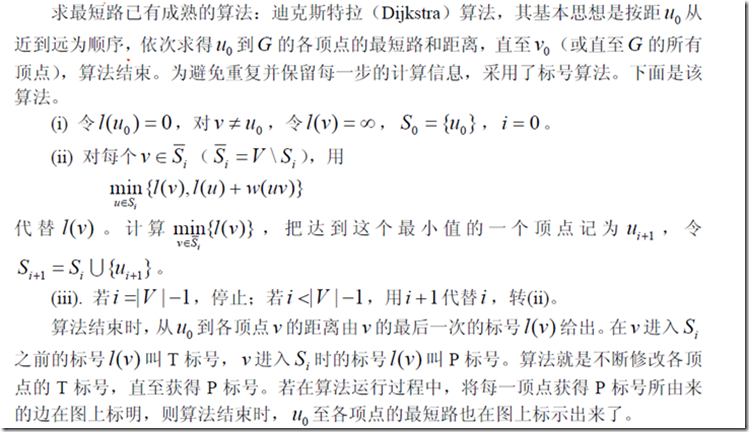 求最短路已有成熟的算法：迪克斯特拉（Dijkstra）算法，其基本思想是按距$u_0$从近到远为顺序，依次求得$u_0$到$G$的各顶点的最短路和距离，直至$v_0$（或直至$G$的所有顶点），算法结束。为避免重复并保留每一步的计算信息，采用了标号算法。下面是该算法。

(i) 令$l(u_0)=0$，对$v \neq u_0$，令$l(v)=\infty$，$S_0=\{u_0\}$，$i=0$。

(ii) 对每个$v \in \overline{S}_i$（$\overline{S}_i = V \setminus S_i$），用

$\min_{u \in S_i}\{l(v), l(u)+w(uv)\}$

代替$l(v)$。计算$\min_{v \in \overline{S}_i}\{l(v)\}$，把达到这个最小值的一个顶点记为$u_{i+1}$，令$S_{i+1}=S_i \cup \{u_{i+1}\}$。

(iii). 若$i=|V|-1$，停止；若$i<|V|-1$，用$i+1$代替$i$，转(ii)。

算法结束时，从$u_0$到各顶点$v$的距离由$v$的最后一次的标号$l(v)$给出。在$v$进入$S_i$之前的标号$l(v)$叫T标号，$v$进入$S_i$时的标号$l(v)$叫P标号。算法就是不断修改各顶点的T标号，直至获得P标号。若在算法运行过程中，将每一顶点获得P标号所由来的边在图上标明，则算法结束时，$u_0$至各顶点的最短路也在图上标示出来了。